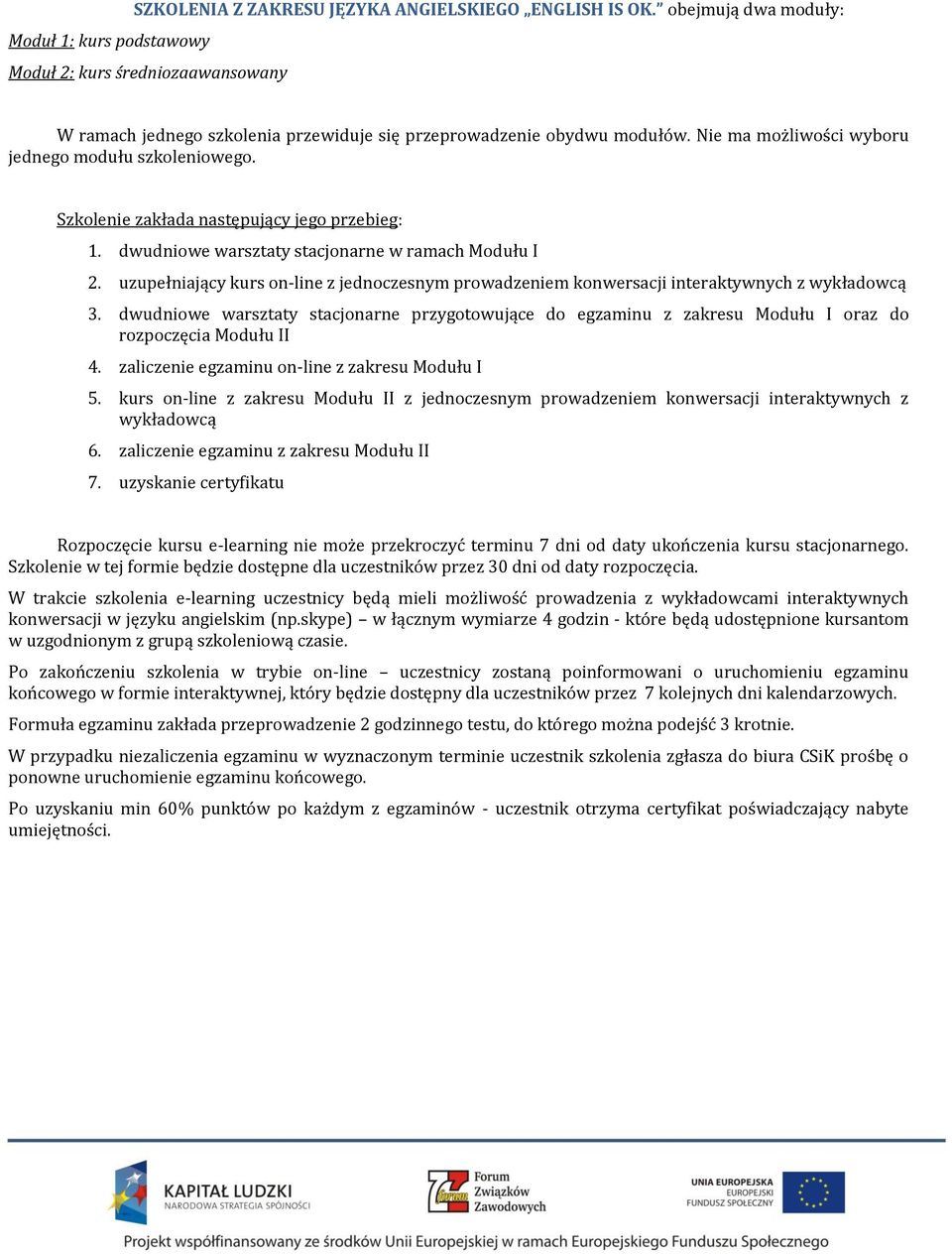 SZKOLENIA Z ZAKRESU JĘZYKA ANGIELSKIEGO „ENGLISH IS OK.” obejmują dwa moduły:

Moduł 1: kurs podstawowy

Moduł 2: kurs średniozaawansowany

W ramach jednego szkolenia przewiduje się przeprowadzenie obydwu modułów. Nie ma możliwości wyboru jednego modułu szkoleniowego.

Szkolenie zakłada następujący jego przebieg:

1. dwudniowe warsztaty stacjonarne w ramach Modułu I
2. uzupełniający kurs on-line z jednoczesnym prowadzeniem konwersacji interaktywnych z wykładowcą
3. dwudniowe warsztaty stacjonarne przygotowujące do egzaminu z zakresu Modułu I oraz do rozpoczęcia Modułu II
4. zaliczenie egzaminu on-line z zakresu Modułu I
5. kurs on-line z zakresu Modułu II z jednoczesnym prowadzeniem konwersacji interaktywnych z wykładowcą
6. zaliczenie egzaminu z zakresu Modułu II
7. uzyskanie certyfikatu

Rozpoczęcie kursu e-learning nie może przekroczyć terminu 7 dni od daty ukończenia kursu stacjonarnego. Szkolenie w tej formie będzie dostępne dla uczestników przez 30 dni od daty rozpoczęcia.

W trakcie szkolenia e-learning uczestnicy będą mieli możliwość prowadzenia z wykładowcami interaktywnych konwersacji w języku angielskim (np.skype) – w łącznym wymiarze 4 godzin - które będą udostępnione kursantom w uzgodnionym z grupą szkoleniową czasie.

Po zakończeniu szkolenia w trybie on-line – uczestnicy zostaną poinformowani o uruchomieniu egzaminu końcowego w formie interaktywnej, który będzie dostępny dla uczestników przez 7 kolejnych dni kalendarzowych.

Formuła egzaminu zakłada przeprowadzenie 2 godzinnego testu, do którego można podejść 3 krotnie.

W przypadku niezaliczenia egzaminu w wyznaczonym terminie uczestnik szkolenia zgłasza do biura CSiK prośbę o ponowne uruchomienie egzaminu końcowego.

Po uzyskaniu min 60% punktów po każdym z egzaminów - uczestnik otrzyma certyfikat poświadczający nabyte umiejętności.

KAPITAŁ LUDZKI
NARODOWA STRATEGIA SPÓJNOŚCI

Forum Związków Zawodowych

UNIA EUROPEJSKA
EUROPEJSKI
FUNDUSZ SPOŁECZNY

Projekt współfinansowany ze środków Unii Europejskiej w ramach Europejskiego Funduszu Społecznego